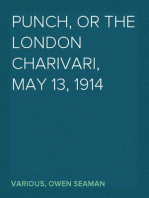 PUNCH, OR THE LONDON CHARIVARI, MAY 13, 1914

VARIOUS, OWEN SEAMAN